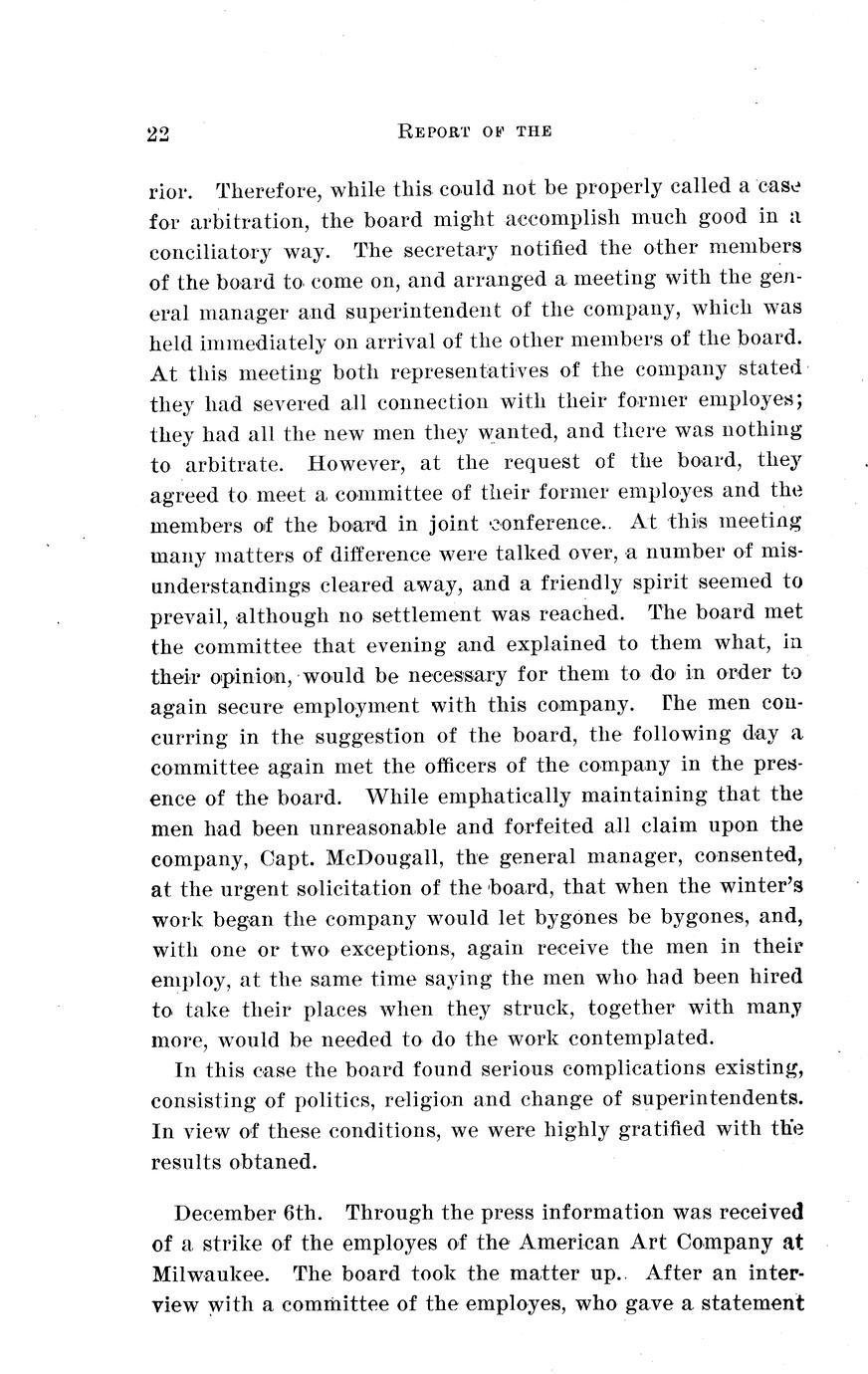 22

REPORT OF THE

rior. Therefore, while this could not be properly called a case for arbitration, the board might accomplish much good in a conciliatory way. The secretary notified the other members of the board to come on, and arranged a meeting with the general manager and superintendent of the company, which was held immediately on arrival of the other members of the board. At this meeting both representatives of the company stated they had severed all connection with their former employes; they had all the new men they wanted, and there was nothing to arbitrate. However, at the request of the board, they agreed to meet a committee of their former employes and the members of the board in joint conference. At this meeting many matters of difference were talked over, a number of misunderstandings cleared away, and a friendly spirit seemed to prevail, although no settlement was reached. The board met the committee that evening and explained to them what, in their opinion, would be necessary for them to do in order to again secure employment with this company. The men concurring in the suggestion of the board, the following day a committee again met the officers of the company in the presence of the board. While emphatically maintaining that the men had been unreasonable and forfeited all claim upon the company, Capt. McDougall, the general manager, consented, at the urgent solicitation of the board, that when the winter's work began the company would let bygones be bygones, and, with one or two exceptions, again receive the men in their employ, at the same time saying the men who had been hired to take their places when they struck, together with many more, would be needed to do the work contemplated.

In this case the board found serious complications existing, consisting of politics, religion and change of superintendents. In view of these conditions, we were highly gratified with the results obtaned.

December 6th. Through the press information was received of a strike of the employes of the American Art Company at Milwaukee. The board took the matter up. After an interview with a committee of the employes, who gave a statement